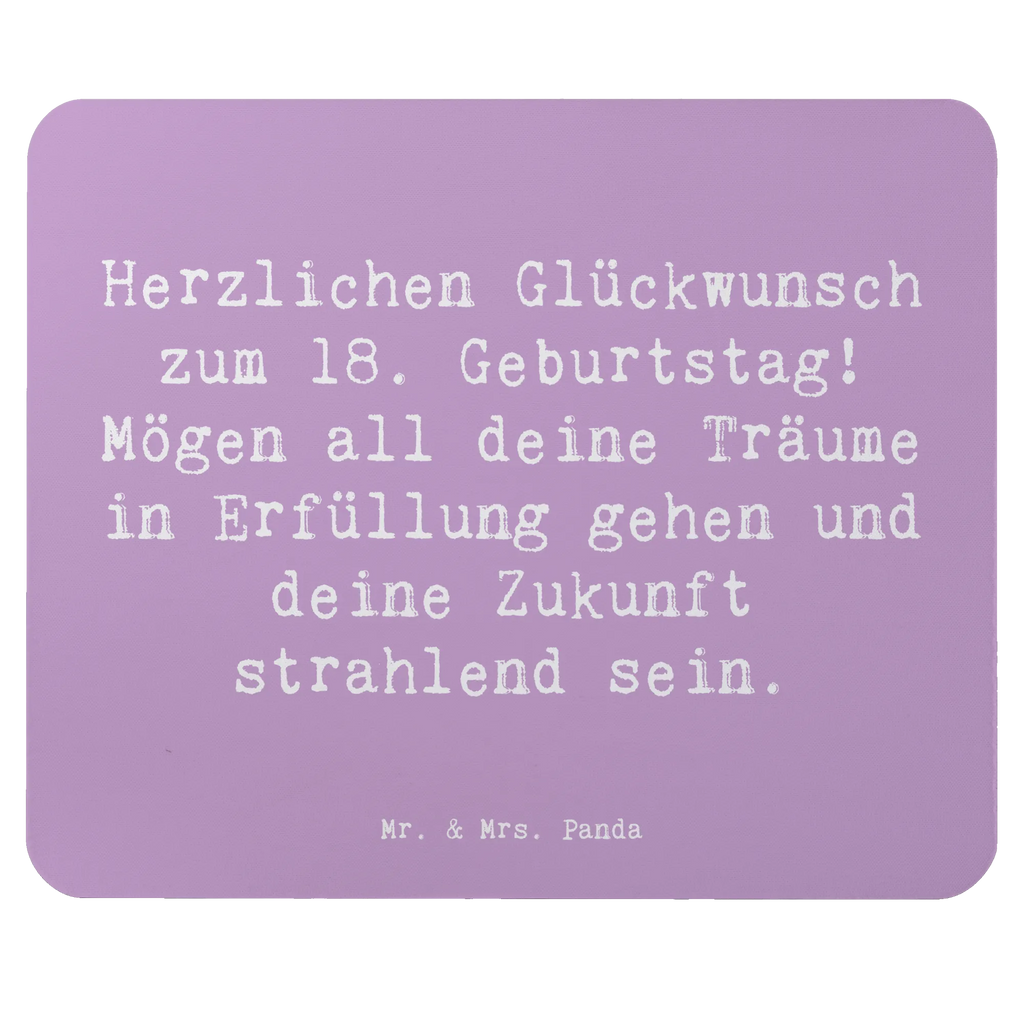 Herzlichen Glückwunsch zum 18. Geburtstag! Mögen all deine Träume in Erfüllung gehen und deine Zukunft strahlend sein.

Mr. & Mrs. Panda